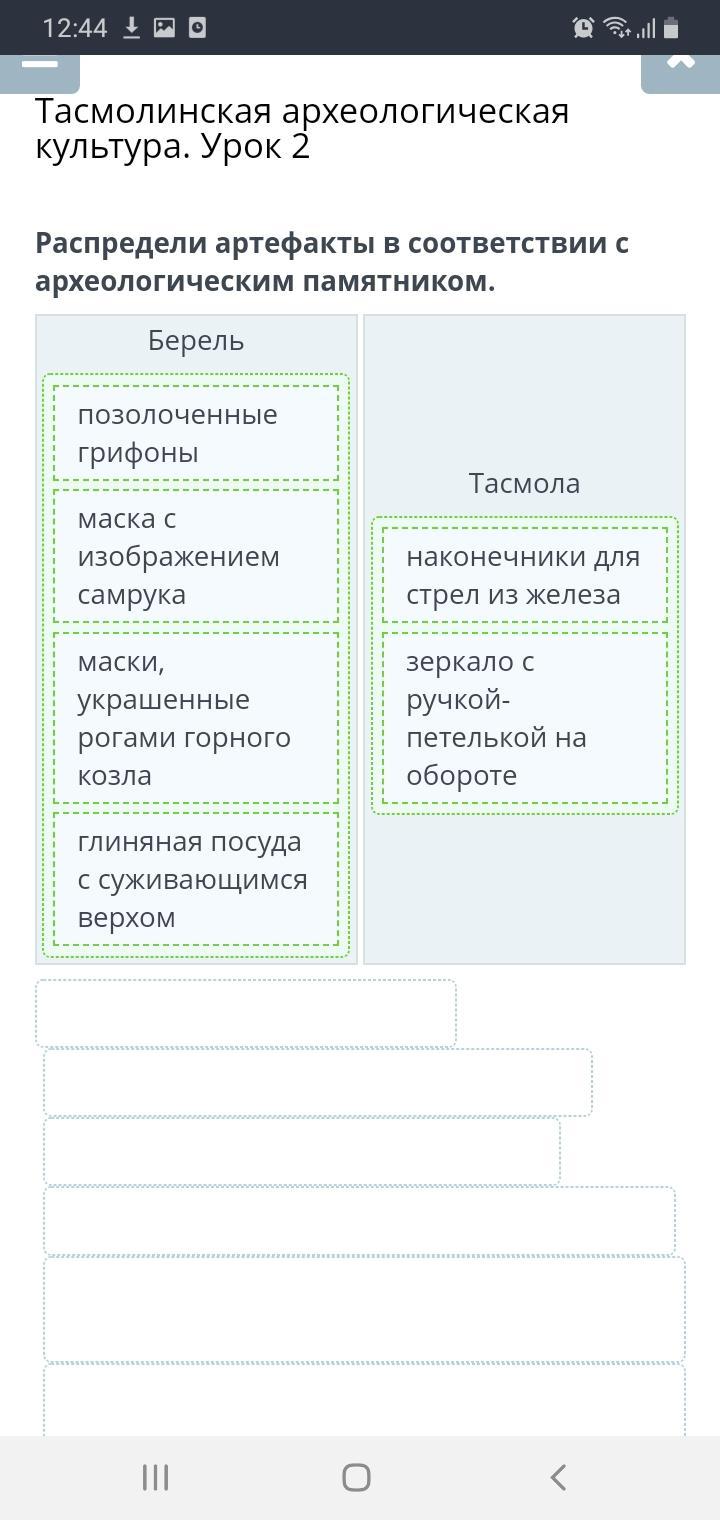 12:44

Тасмолинская археологическая культура. Урок 2

Распредели артефакты в соответствии с археологическим памятником.

Берель

позолоченные грифоны

маска с изображением самрука

маски, украшенные рогами горного козла

глиняная посуда с суживающимся верхом

Тасмола

наконечники для стрел из железа

зеркало с ручкой-петелькой на обороте